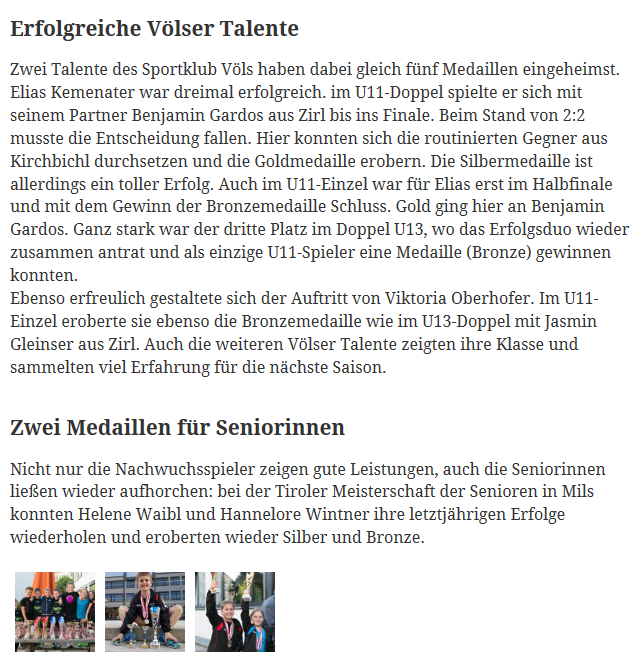 Erfolgreiche Völser Talente

Zwei Talente des Sportklub Völs haben dabei gleich fünf Medaillen eingeheimst. Elias Kemenater war dreimal erfolgreich. im U11-Doppel spielte er sich mit seinem Partner Benjamin Gardos aus Zirl bis ins Finale. Beim Stand von 2:2 musste die Entscheidung fallen. Hier konnten sich die routinierten Gegner aus Kirchbichl durchsetzen und die Goldmedaille erobern. Die Silbermedaille ist allerdings ein toller Erfolg. Auch im U11-Einzel war für Elias erst im Halbfinale und mit dem Gewinn der Bronzemedaille Schluss. Gold ging hier an Benjamin Gardos. Ganz stark war der dritte Platz im Doppel U13, wo das Erfolgsduo wieder zusammen antrat und als einzige U11-Spieler eine Medaille (Bronze) gewinnen konnten.
Ebenso erfreulich gestaltete sich der Auftritt von Viktoria Oberhofer. Im U11-Einzel eroberte sie ebenso die Bronzemedaille wie im U13-Doppel mit Jasmin Gleinser aus Zirl. Auch die weiteren Völser Talente zeigten ihre Klasse und sammelten viel Erfahrung für die nächste Saison.

Zwei Medaillen für Seniorinnen

Nicht nur die Nachwuchsspieler zeigen gute Leistungen, auch die Seniorinnen ließen wieder aufhorchen: bei der Tiroler Meisterschaft der Senioren in Mils konnten Helene Waibl und Hannelore Wintner ihre letztjährigen Erfolge wiederholen und eroberten wieder Silber und Bronze.